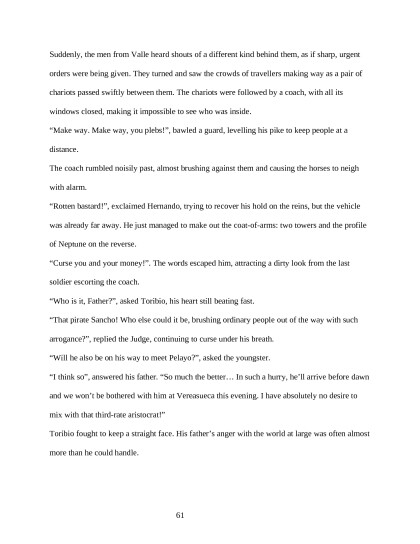 Suddenly, the men from Valle heard shouts of a different kind behind them, as if sharp, urgent orders were being given. They turned and saw the crowds of travellers making way as a pair of chariots passed swiftly between them. The chariots were followed by a coach, with all its windows closed, making it impossible to see who was inside.

"Make way. Make way, you plebs!", bawled a guard, levelling his pike to keep people at a distance.

The coach rumbled noisily past, almost brushing against them and causing the horses to neigh with alarm.

"Rotten bastard!", exclaimed Hernando, trying to recover his hold on the reins, but the vehicle was already far away. He just managed to make out the coat-of-arms: two towers and the profile of Neptune on the reverse.

"Curse you and your money!". The words escaped him, attracting a dirty look from the last soldier escorting the coach.

"Who is it, Father?", asked Toribio, his heart still beating fast.

"That pirate Sancho! Who else could it be, brushing ordinary people out of the way with such arrogance?", replied the Judge, continuing to curse under his breath.

"Will he also be on his way to meet Pelayo?", asked the youngster.

"I think so", answered his father. "So much the better… In such a hurry, he'll arrive before dawn and we won't be bothered with him at Vereasueca this evening. I have absolutely no desire to mix with that third-rate aristocrat!"

Toribio fought to keep a straight face. His father's anger with the world at large was often almost more than he could handle.

61